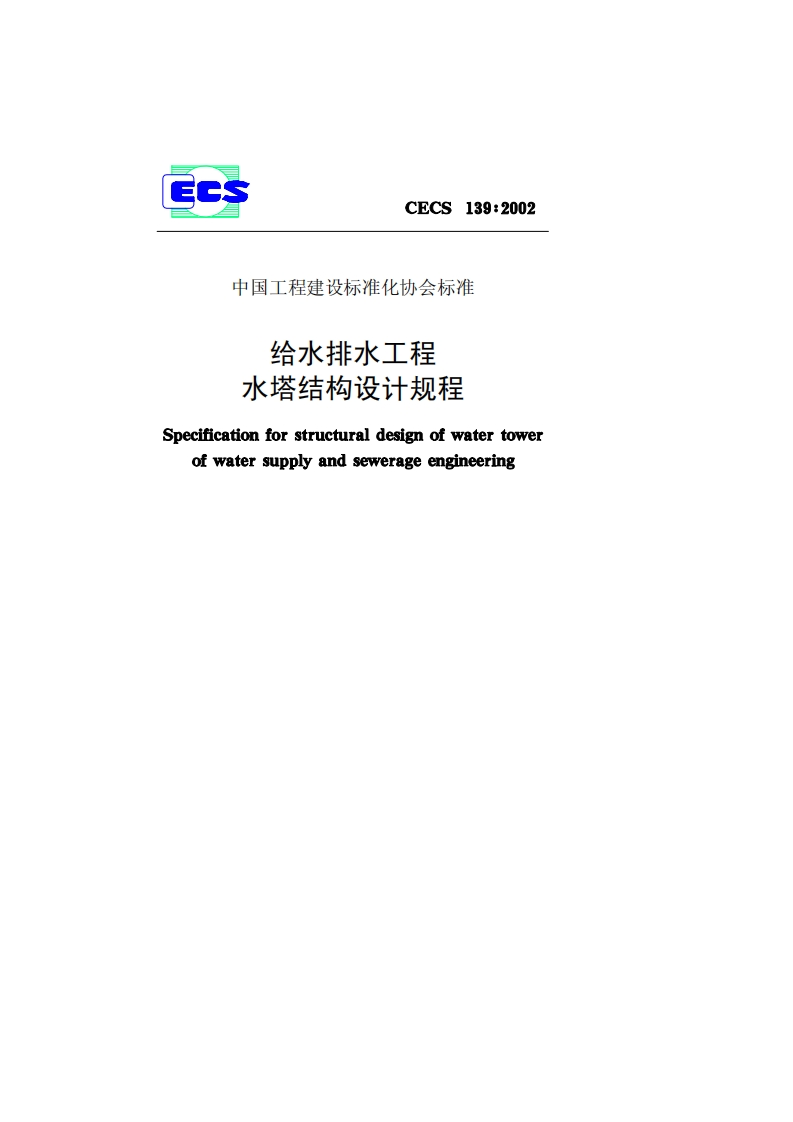 ECS

CECS 139:2002

中国工程建设标准化协会标准

给水排水工程
水塔结构设计规程

Specification for structural design of water tower of water supply and sewerage engineering